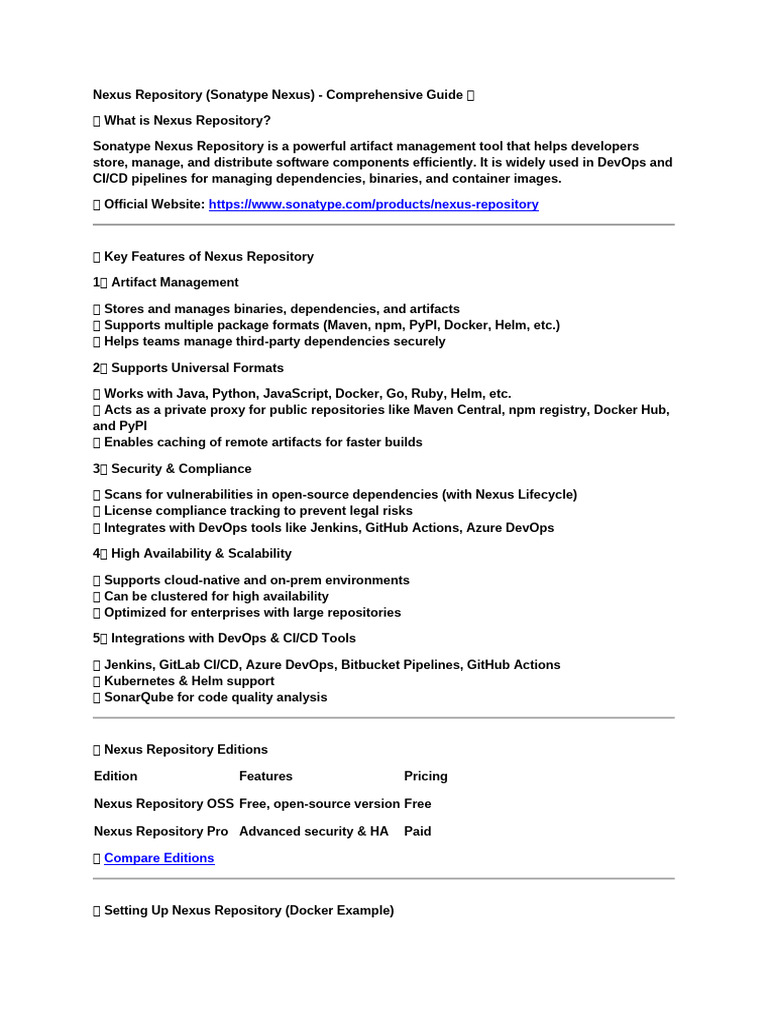 Nexus Repository (Sonatype Nexus) - Comprehensive Guide 

 What is Nexus Repository?

Sonatype Nexus Repository is a powerful artifact management tool that helps developers store, manage, and distribute software components efficiently. It is widely used in DevOps and CI/CD pipelines for managing dependencies, binaries, and container images.

 Official Website: https://www.sonatype.com/products/nexus-repository

 Key Features of Nexus Repository

1 Artifact Management

 Stores and manages binaries, dependencies, and artifacts
 Supports multiple package formats (Maven, npm, PyPI, Docker, Helm, etc.)
 Helps teams manage third-party dependencies securely

2 Supports Universal Formats

 Works with Java, Python, JavaScript, Docker, Go, Ruby, Helm, etc.
 Acts as a private proxy for public repositories like Maven Central, npm registry, Docker Hub, and PyPI
 Enables caching of remote artifacts for faster builds

3 Security & Compliance

 Scans for vulnerabilities in open-source dependencies (with Nexus Lifecycle)
 License compliance tracking to prevent legal risks
 Integrates with DevOps tools like Jenkins, GitHub Actions, Azure DevOps

4 High Availability & Scalability

 Supports cloud-native and on-prem environments
 Can be clustered for high availability
 Optimized for enterprises with large repositories

5 Integrations with DevOps & CI/CD Tools

 Jenkins, GitLab CI/CD, Azure DevOps, Bitbucket Pipelines, GitHub Actions
 Kubernetes & Helm support
 SonarQube for code quality analysis

 Nexus Repository Editions

| Edition | Features | Pricing |
|---|---|---|
| Nexus Repository OSS | Free, open-source version | Free |
| Nexus Repository Pro | Advanced security & HA | Paid |

 Compare Editions

 Setting Up Nexus Repository (Docker Example)